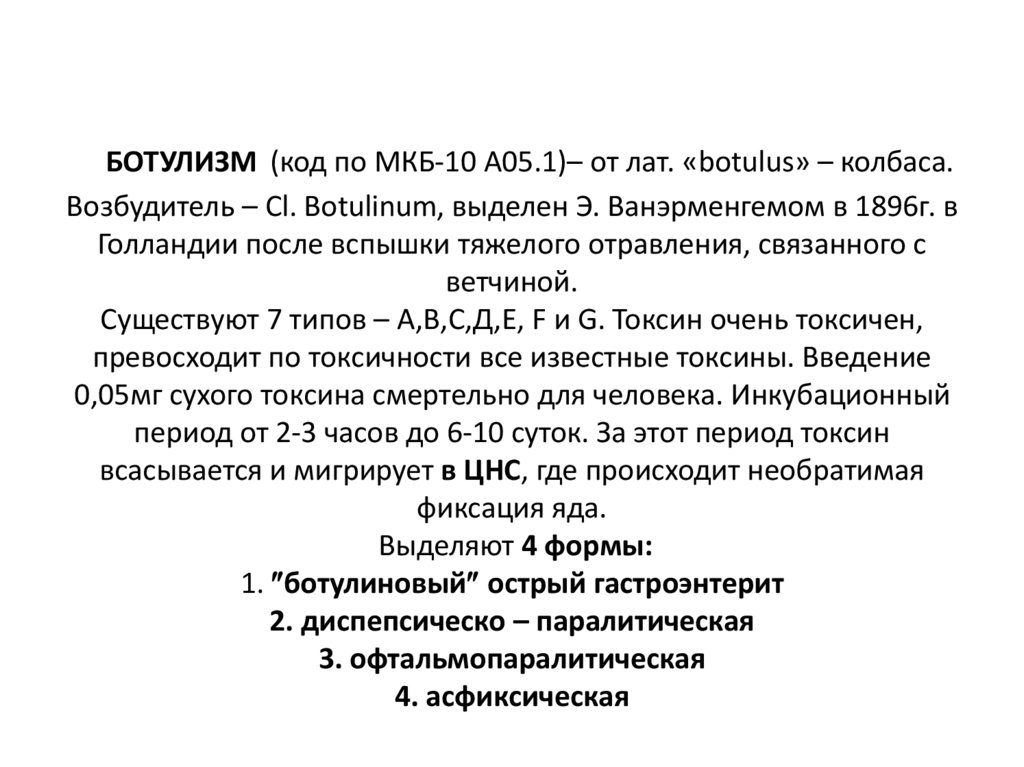 БОТУЛИЗМ (код по МКБ-10 А05.1)– от лат. «botulus» – колбаса. Возбудитель – Cl. Botulinum, выделен Э. Ванэрменгемом в 1896г. в Голландии после вспышки тяжелого отравления, связанного с ветчиной.
Существуют 7 типов – А,В,С,Д,Е, F и G. Токсин очень токсичен, превосходит по токсичности все известные токсины. Введение 0,05мг сухого токсина смертельно для человека. Инкубационный период от 2-3 часов до 6-10 суток. За этот период токсин всасывается и мигрирует в ЦНС, где происходит необратимая фиксация яда.
Выделяют 4 формы:
1. ″ботулиновый″ острый гастроэнтерит
2. диспепсическо – паралитическая
3. офтальмопаралитическая
4. асфиксическая